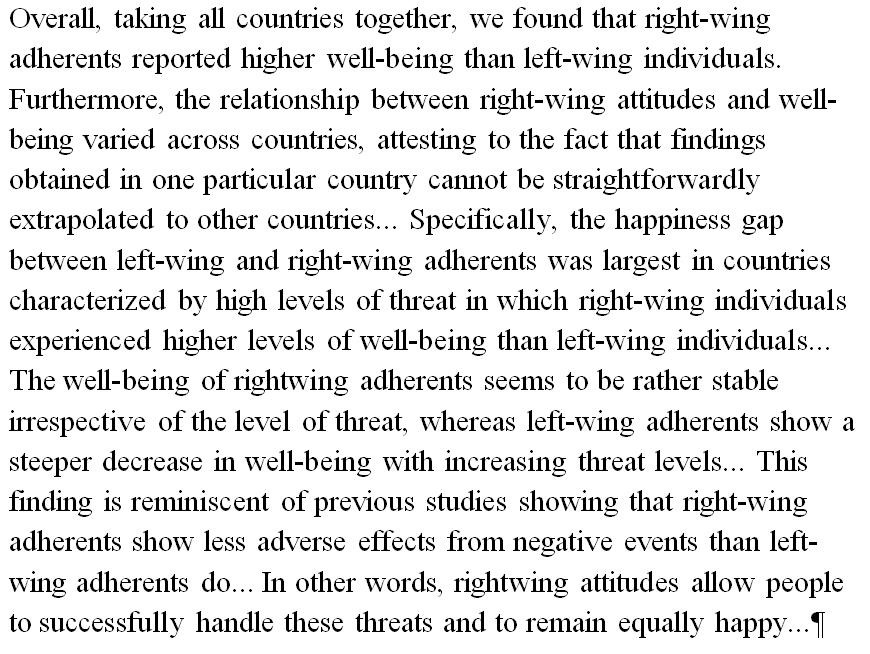 Overall, taking all countries together, we found that right-wing adherents reported higher well-being than left-wing individuals. Furthermore, the relationship between right-wing attitudes and well-being varied across countries, attesting to the fact that findings obtained in one particular country cannot be straightforwardly extrapolated to other countries... Specifically, the happiness gap between left-wing and right-wing adherents was largest in countries characterized by high levels of threat in which right-wing individuals experienced higher levels of well-being than left-wing individuals... The well-being of rightwing adherents seems to be rather stable irrespective of the level of threat, whereas left-wing adherents show a steeper decrease in well-being with increasing threat levels... This finding is reminiscent of previous studies showing that right-wing adherents show less adverse effects from negative events than left-wing adherents do... In other words, rightwing attitudes allow people to successfully handle these threats and to remain equally happy...¶